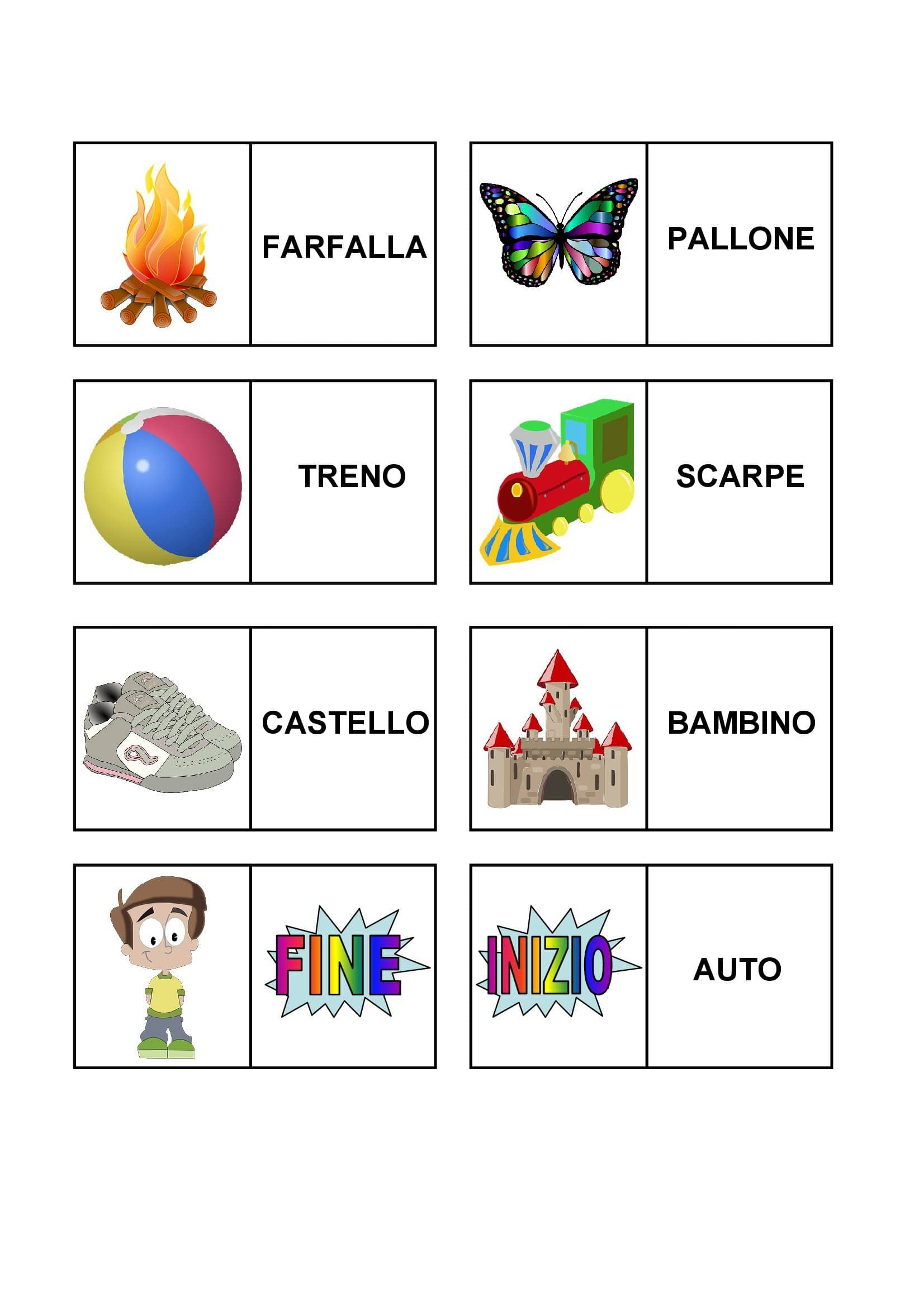 FARFALLA

PALLONE

TRENO

SCARPE

CASTELLO

BAMBINO

FINE

INIZIO

AUTO